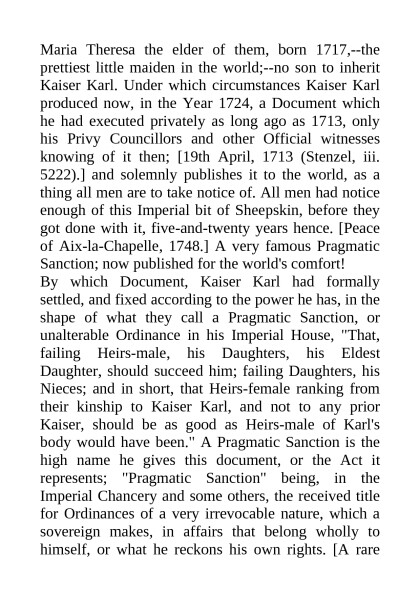 Maria Theresa the elder of them, born 1717,--the prettiest little maiden in the world;--no son to inherit Kaiser Karl. Under which circumstances Kaiser Karl produced now, in the Year 1724, a Document which he had executed privately as long ago as 1713, only his Privy Councillors and other Official witnesses knowing of it then; [19th April, 1713 (Stenzel, iii. 5222).] and solemnly publishes it to the world, as a thing all men are to take notice of. All men had notice enough of this Imperial bit of Sheepskin, before they got done with it, five-and-twenty years hence. [Peace of Aix-la-Chapelle, 1748.] A very famous Pragmatic Sanction; now published for the world's comfort!

By which Document, Kaiser Karl had formally settled, and fixed according to the power he has, in the shape of what they call a Pragmatic Sanction, or unalterable Ordinance in his Imperial House, "That, failing Heirs-male, his Daughters, his Eldest Daughter, should succeed him; failing Daughters, his Nieces; and in short, that Heirs-female ranking from their kinship to Kaiser Karl, and not to any prior Kaiser, should be as good as Heirs-male of Karl's body would have been." A Pragmatic Sanction is the high name he gives this document, or the Act it represents; "Pragmatic Sanction" being, in the Imperial Chancery and some others, the received title for Ordinances of a very irrevocable nature, which a sovereign makes, in affairs that belong wholly to himself, or what he reckons his own rights. [A rare